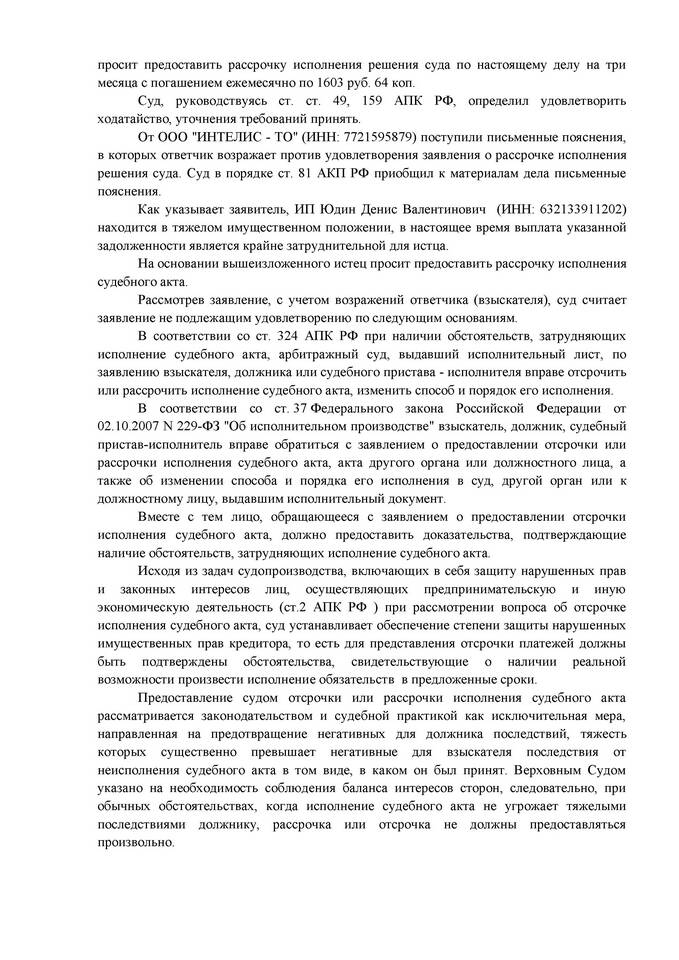 просит предоставить рассрочку исполнения решения суда по настоящему делу на три месяца с погашением ежемесячно по 1603 руб. 64 коп.

Суд, руководствуясь ст. ст. 49, 159 АПК РФ, определил удовлетворить ходатайство, уточнения требований принять.

От ООО "ИНТЕЛИС - ТО" (ИНН: 7721595879) поступили письменные пояснения, в которых ответчик возражает против удовлетворения заявления о рассрочке исполнения решения суда. Суд в порядке ст. 81 АКП РФ приобщил к материалам дела письменные пояснения.

Как указывает заявитель, ИП Юдин Денис Валентинович (ИНН: 632133911202) находится в тяжелом имущественном положении, в настоящее время выплата указанной задолженности является крайне затруднительной для истца.

На основании вышеизложенного истец просит предоставить рассрочку исполнения судебного акта.

Рассмотрев заявление, с учетом возражений ответчика (взыскателя), суд считает заявление не подлежащим удовлетворению по следующим основаниям.

В соответствии со ст. 324 АПК РФ при наличии обстоятельств, затрудняющих исполнение судебного акта, арбитражный суд, выдавший исполнительный лист, по заявлению взыскателя, должника или судебного пристава - исполнителя вправе отсрочить или рассрочить исполнение судебного акта, изменить способ и порядок его исполнения.

В соответствии со ст. 37 Федерального закона Российской Федерации от 02.10.2007 N 229-ФЗ "Об исполнительном производстве" взыскатель, должник, судебный пристав-исполнитель вправе обратиться с заявлением о предоставлении отсрочки или рассрочки исполнения судебного акта, акта другого органа или должностного лица, а также об изменении способа и порядка его исполнения в суд, другой орган или к должностному лицу, выдавшим исполнительный документ.

Вместе с тем лицо, обращающееся с заявлением о предоставлении отсрочки исполнения судебного акта, должно предоставить доказательства, подтверждающие наличие обстоятельств, затрудняющих исполнение судебного акта.

Исходя из задач судопроизводства, включающих в себя защиту нарушенных прав и законных интересов лиц, осуществляющих предпринимательскую и иную экономическую деятельность (ст.2 АПК РФ ) при рассмотрении вопроса об отсрочке исполнения судебного акта, суд устанавливает обеспечение степени защиты нарушенных имущественных прав кредитора, то есть для представления отсрочки платежей должны быть подтверждены обстоятельства, свидетельствующие о наличии реальной возможности произвести исполнение обязательств в предложенные сроки.

Предоставление судом отсрочки или рассрочки исполнения судебного акта рассматривается законодательством и судебной практикой как исключительная мера, направленная на предотвращение негативных для должника последствий, тяжесть которых существенно превышает негативные для взыскателя последствия от неисполнения судебного акта в том виде, в каком он был принят. Верховным Судом указано на необходимость соблюдения баланса интересов сторон, следовательно, при обычных обстоятельствах, когда исполнение судебного акта не угрожает тяжелыми последствиями должнику, рассрочка или отсрочка не должны предоставляться произвольно.